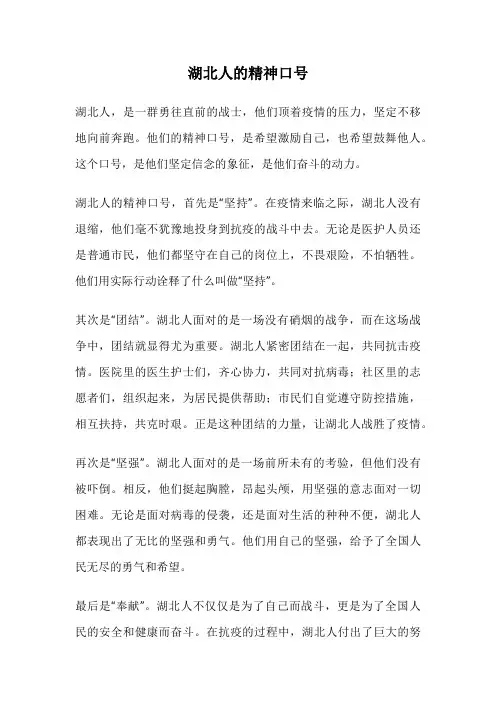 湖北人的精神口号

湖北人，是一群勇往直前的战士，他们顶着疫情的压力，坚定不移地向前奔跑。他们的精神口号，是希望激励自己，也希望鼓舞他人。这个口号，是他们坚定信念的象征，是他们奋斗的动力。

湖北人的精神口号，首先是“坚持”。在疫情来临之际，湖北人没有退缩，他们毫不犹豫地投身到抗疫的战斗中去。无论是医护人员还是普通市民，他们都坚守在自己的岗位上，不畏艰险，不怕牺牲。他们用实际行动诠释了什么叫做“坚持”。

其次是“团结”。湖北人面对的是一场没有硝烟的战争，而在这场战争中，团结就显得尤为重要。湖北人紧密团结在一起，共同抗击疫情。医院里的医生护士们，齐心协力，共同对抗病毒；社区里的志愿者们，组织起来，为居民提供帮助；市民们自觉遵守防控措施，相互扶持，共克时艰。正是这种团结的力量，让湖北人战胜了疫情。

再次是“坚强”。湖北人面对的是一场前所未有的考验，但他们没有被吓倒。相反，他们挺起胸膛，昂起头颅，用坚强的意志面对一切困难。无论是面对病毒的侵袭，还是面对生活的种种不便，湖北人都表现出了无比的坚强和勇气。他们用自己的坚强，给予了全国人民无尽的勇气和希望。

最后是“奉献”。湖北人不仅仅是为了自己而战斗，更是为了全国人民的安全和健康而奋斗。在抗疫的过程中，湖北人付出了巨大的努